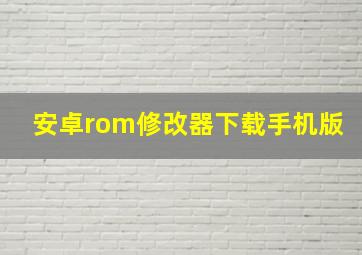 安卓rom修改器下载手机版